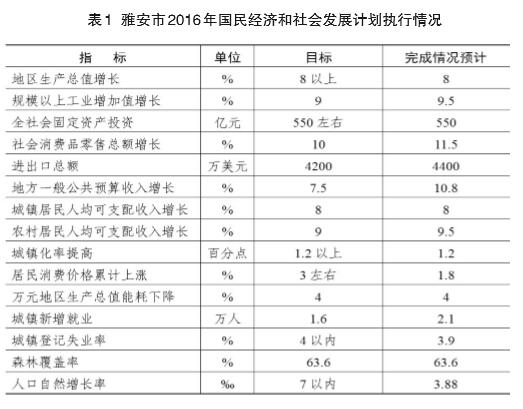 表1 雅安市2016年国民经济和社会发展计划执行情况

| 指　标 | 单位 | 目标 | 完成情况预计 |
|---|---|---|---|
| 地区生产总值增长 | % | 8 以上 | 8 |
| 规模以上工业增加值增长 | % | 9 | 9.5 |
| 全社会固定资产投资 | 亿元 | 550 左右 | 550 |
| 社会消费品零售总额增长 | % | 10 | 11.5 |
| 进出口总额 | 万美元 | 4200 | 4400 |
| 地方一般公共预算收入增长 | % | 7.5 | 10.8 |
| 城镇居民人均可支配收入增长 | % | 8 | 8 |
| 农村居民人均可支配收入增长 | % | 9 | 9.5 |
| 城镇化率提高 | 百分点 | 1.2 以上 | 1.2 |
| 居民消费价格累计上涨 | % | 3 左右 | 1.8 |
| 万元地区生产总值能耗下降 | % | 4 | 4 |
| 城镇新增就业 | 万人 | 1.6 | 2.1 |
| 城镇登记失业率 | % | 4 以内 | 3.9 |
| 森林覆盖率 | % | 63.6 | 63.6 |
| 人口自然增长率 | ‰ | 7 以内 | 3.88 |